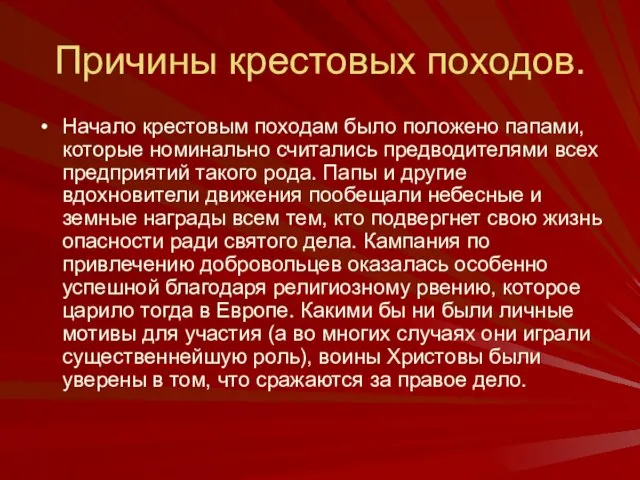 Причины крестовых походов.

• Начало крестовым походам было положено папами, которые номинально считались предводителями всех предприятий такого рода. Папы и другие вдохновители движения пообещали небесные и земные награды всем тем, кто подвергнет свою жизнь опасности ради святого дела. Кампания по привлечению добровольцев оказалась особенно успешной благодаря религиозному рвению, которое царило тогда в Европе. Какими бы ни были личные мотивы для участия (а во многих случаях они играли существеннейшую роль), воины Христовы были уверены в том, что сражаются за правое дело.